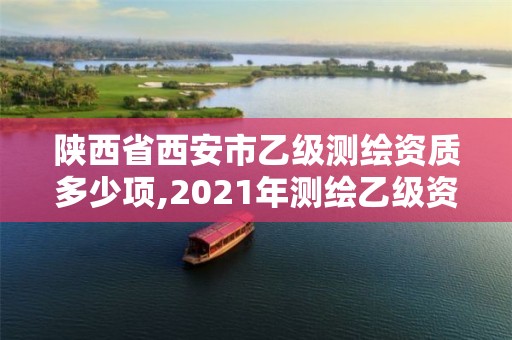 陕西省西安市乙级测绘资质多少项,2021年测绘乙级资